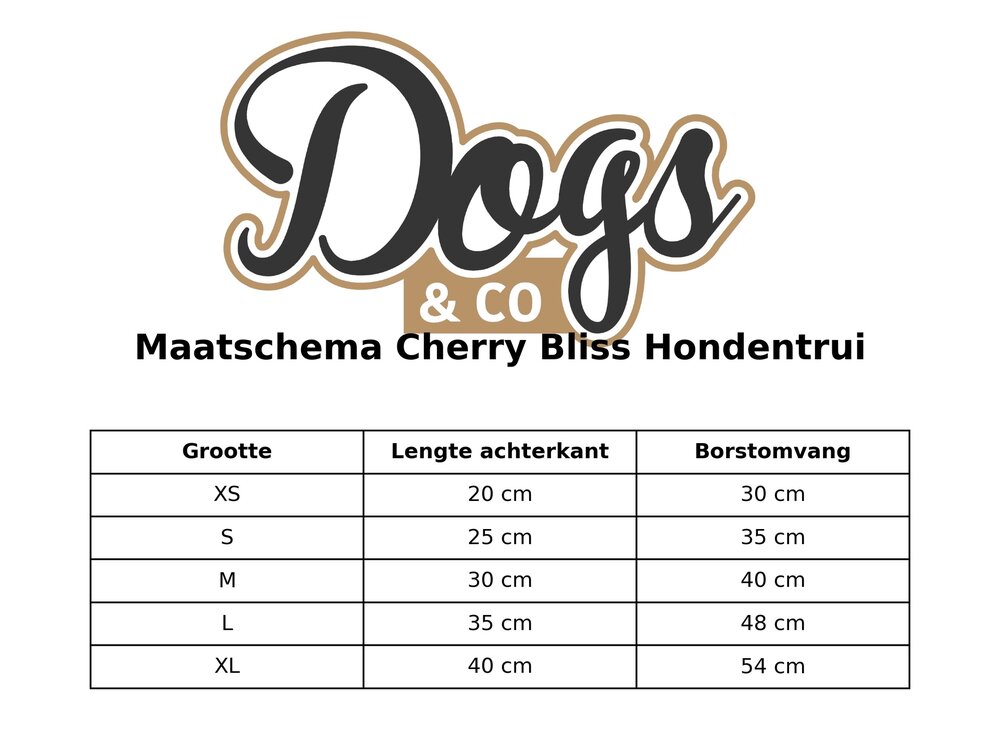 Dogs
& CO

Maatschema Cherry Bliss Hondentrui

| Grootte | Lengte achterkant | Borstomvang |
|---|---|---|
| XS | 20 cm | 30 cm |
| S | 25 cm | 35 cm |
| M | 30 cm | 40 cm |
| L | 35 cm | 48 cm |
| XL | 40 cm | 54 cm |